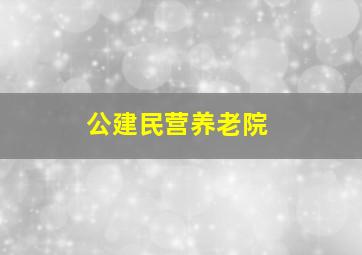 公建民营养老院